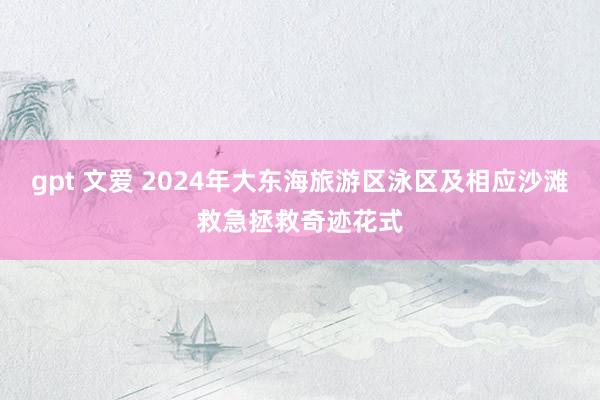 gpt 文爱 2024年大东海旅游区泳区及相应沙滩救急拯救奇迹花式